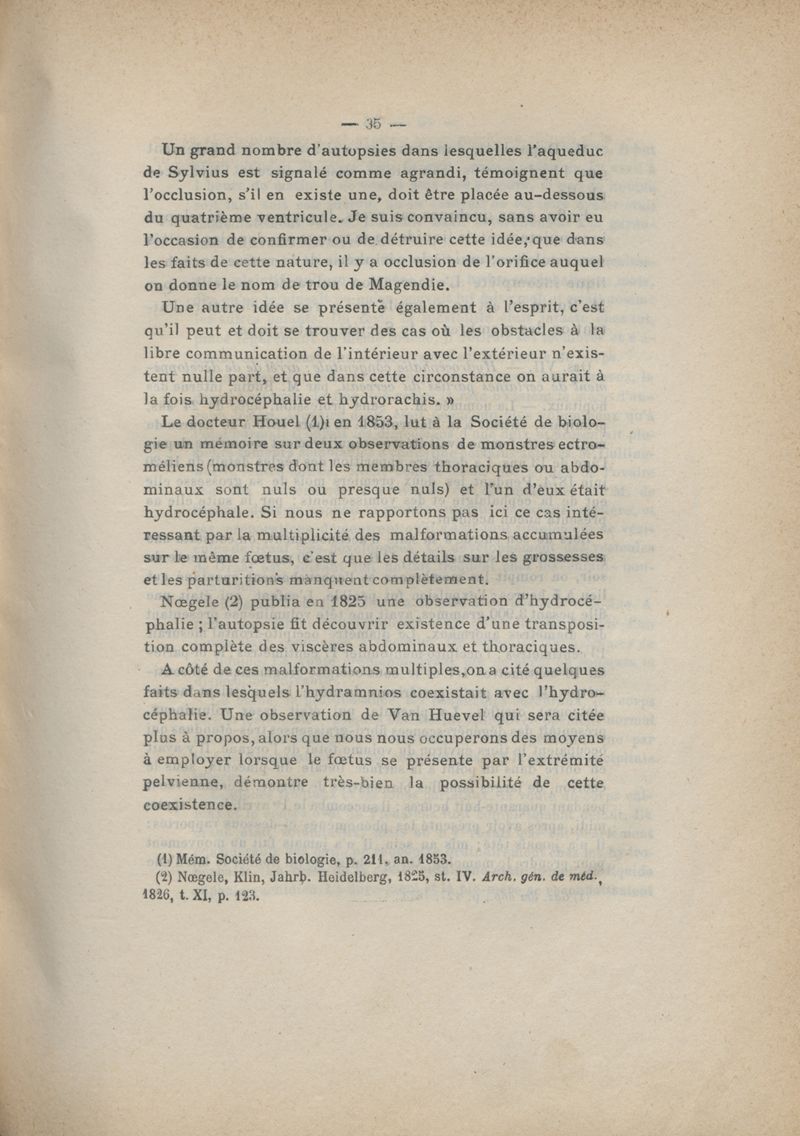 — 35 —

Un grand nombre d'autopsies dans lesquelles l'aqueduc de Sylvius est signalé comme agrandi, témoignent que l'occlusion, s'il en existe une, doit être placée au-dessous du quatrième ventricule. Je suis convaincu, sans avoir eu l'occasion de confirmer ou de détruire cette idée, que dans les faits de cette nature, il y a occlusion de l'orifice auquel on donne le nom de trou de Magendie.

Une autre idée se présente également à l'esprit, c'est qu'il peut et doit se trouver des cas où les obstacles à la libre communication de l'intérieur avec l'extérieur n'existent nulle part, et que dans cette circonstance on aurait à la fois hydrocéphalie et hydrorachis. »

Le docteur Houel (1) en 1853, lut à la Société de biologie un mémoire sur deux observations de monstres ectroméliens (monstres dont les membres thoraciques ou abdominaux sont nuls ou presque nuls) et l'un d'eux était hydrocéphale. Si nous ne rapportons pas ici ce cas intéressant par la multiplicité des malformations accumulées sur le même fœtus, c'est que les détails sur les grossesses et les parturitions manquent complètement.

Nœgele (2) publia en 1825 une observation d'hydrocéphalie ; l'autopsie fit découvrir existence d'une transposition complète des viscères abdominaux et thoraciques.

A côté de ces malformations multiples, on a cité quelques faits dans lesquels l'hydramnios coexistait avec l'hydrocéphalie. Une observation de Van Huevel qui sera citée plus à propos, alors que nous nous occuperons des moyens à employer lorsque le fœtus se présente par l'extrémité pelvienne, démontre très-bien la possibilité de cette coexistence.

(1) Mém. Société de biologie, p. 211, an. 1853.
(2) Nœgele, Klin, Jahrb. Heidelberg, 1825, st. IV. Arch. gén. de méd., 1826, t. XI, p. 123.